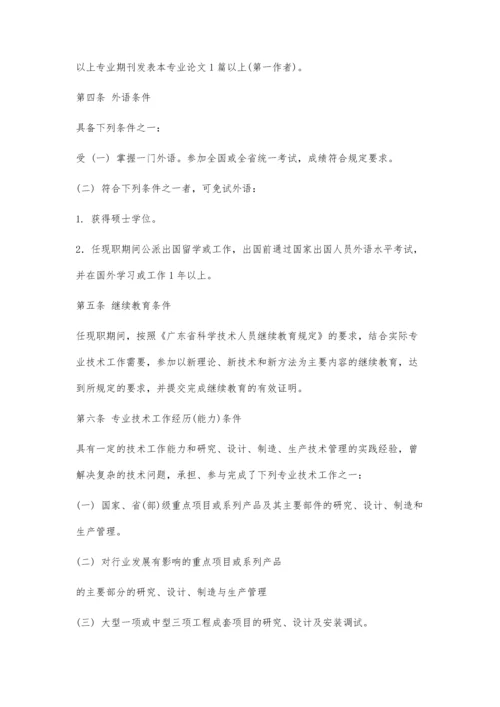 以上专业期刊发表本专业论文1篇以上(第一作者)。

第四条 外语条件

具备下列条件之一：

受（一）掌握一门外语。参加全国或全省统一考试，成绩符合规定要求。

（二）符合下列条件之一者，可免试外语：

1. 获得硕士学位。

2. 任现职期间公派出国留学或工作，出国前通过国家出国人员外语水平考试，并在国外学习或工作1年以上。

第五条 继续教育条件

任现职期间，按照《广东省科学技术人员继续教育规定》的要求，结合实际专业技术工作需要，参加以新理论、新技术和新方法为主要内容的继续教育，达到所规定的要求，并提交完成继续教育的有效证明。

第六条 专业技术工作经历(能力)条件

具有一定的技术工作能力和研究、设计、制造、生产技术管理的实践经验，曾解决复杂的技术问题，承担、参与完成了下列专业技术工作之一：

（一）国家、省(部)级重点项目或系列产品及其主要部件的研究、设计、制造和生产管理。

（二）对行业发展有影响的重点项目或系列产品

的主要部分的研究、设计、制造与生产管理

（三）大型一项或中型三项工程成套项目的研究、设计及安装调试。